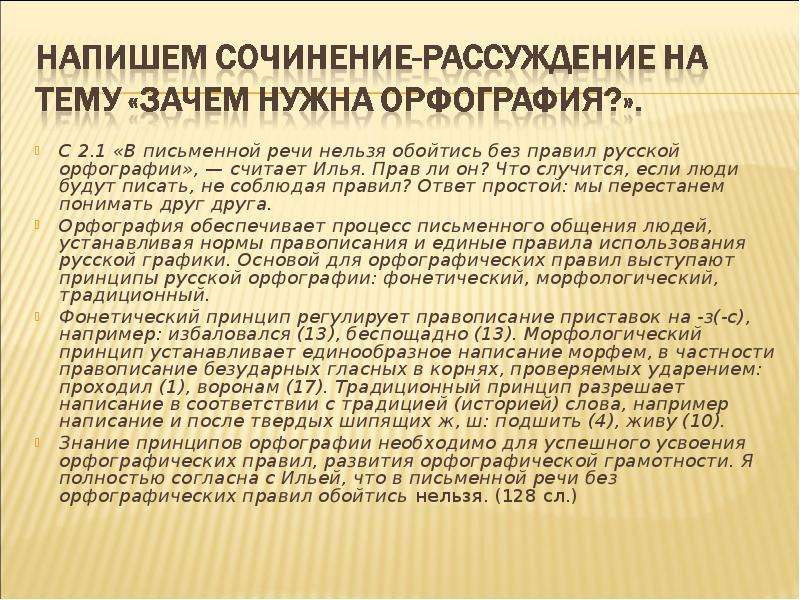 НАПИШЕМ СОЧИНЕНИЕ-РАССУЖДЕНИЕ НА ТЕМУ «ЗАЧЕМ НУЖНА ОРФОГРАФИЯ?».

С 2.1 «В письменной речи нельзя обойтись без правил русской орфографии», — считает Илья. Прав ли он? Что случится, если люди будут писать, не соблюдая правил? Ответ простой: мы перестанем понимать друг друга.

Орфография обеспечивает процесс письменного общения людей, устанавливая нормы правописания и единые правила использования русской графики. Основой для орфографических правил выступают принципы русской орфографии: фонетический, морфологический, традиционный.

Фонетический принцип регулирует правописание приставок на -з(-с), например: избаловался (13), беспощадно (13). Морфологический принцип устанавливает единообразное написание морфем, в частности правописание безударных гласных в корнях, проверяемых ударением: проходил (1), воронам (17). Традиционный принцип разрешает написание в соответствии с традицией (историей) слова, например написание и после твердых шипящих ж, ш: подшить (4), живу (10).

Знание принципов орфографии необходимо для успешного усвоения орфографических правил, развития орфографической грамотности. Я полностью согласна с Ильей, что в письменной речи без орфографических правил обойтись нельзя. (128 сл.)